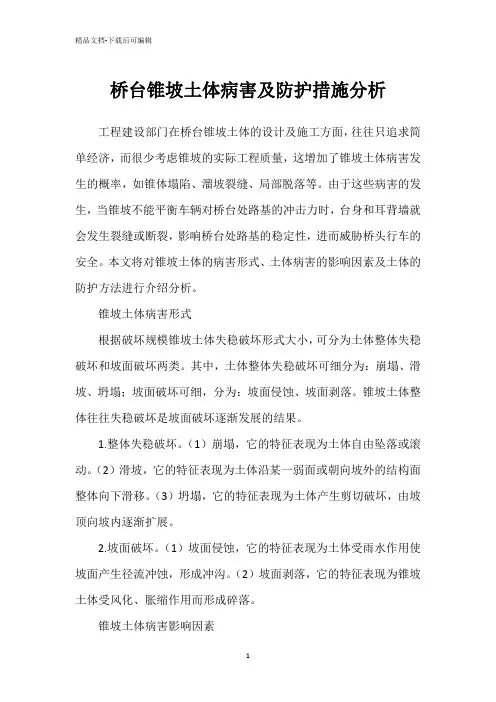 精品文档-下载后可编辑

桥台锥坡土体病害及防护措施分析

工程建设部门在桥台锥坡土体的设计及施工方面，往往只追求简单经济，而很少考虑锥坡的实际工程质量，这增加了锥坡土体病害发生的概率，如锥体塌陷、溜坡裂缝、局部脱落等。由于这些病害的发生，当锥坡不能平衡车辆对桥台处路基的冲击力时，台身和耳背墙就会发生裂缝或断裂，影响桥台处路基的稳定性，进而威胁桥头行车的安全。本文将对锥坡土体的病害形式、土体病害的影响因素及土体的防护方法进行介绍分析。

锥坡土体病害形式

根据破坏规模锥坡土体失稳破坏形式大小，可分为土体整体失稳破坏和坡面破坏两类。其中，土体整体失稳破坏可细分为：崩塌、滑坡、坍塌；坡面破坏可细，分为：坡面侵蚀、坡面剥落。锥坡土体整体往往失稳破坏是坡面破坏逐渐发展的结果。

1.整体失稳破坏。（1）崩塌，它的特征表现为土体自由坠落或滚动。（2）滑坡，它的特征表现为土体沿某一弱面或朝向坡外的结构面整体向下滑移。（3）坍塌，它的特征表现为土体产生剪切破坏，由坡顶向坡内逐渐扩展。

2.坡面破坏。（1）坡面侵蚀，它的特征表现为土体受雨水作用使坡面产生径流冲蚀，形成冲沟。（2）坡面剥落，它的特征表现为锥坡土体受风化、胀缩作用而形成碎落。

锥坡土体病害影响因素

1